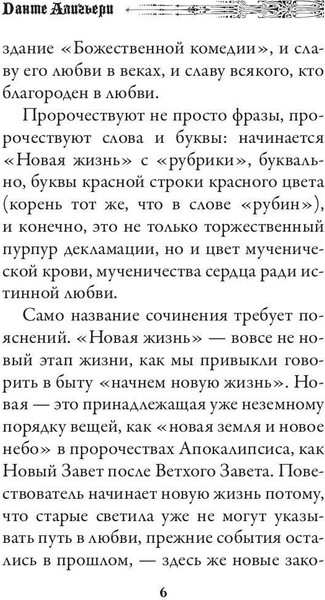 Данте Алигьери

здание «Божественной комедии», и славу его любви в веках, и славу всякого, кто благороден в любви.

Пророчествуют не просто фразы, пророчествуют слова и буквы: начинается «Новая жизнь» с «рубрики», буквально, буквы красной строки красного цвета (корень тот же, что в слове «рубин»), и конечно, это не только торжественный пурпур декламации, но и цвет мученической крови, мученичества сердца ради истинной любви.

Само название сочинения требует пояснений. «Новая жизнь» — вовсе не новый этап жизни, как мы привыкли говорить в быту «начнем новую жизнь». Новая — это принадлежащая уже неземному порядку вещей, как «новая земля и новое небо» в пророчествах Апокалипсиса, как Новый Завет после Ветхого Завета. Повествователь начинает новую жизнь потому, что старые светила уже не могут указывать путь в любви, прежние события остались в прошлом, — здесь же новые зако-

6